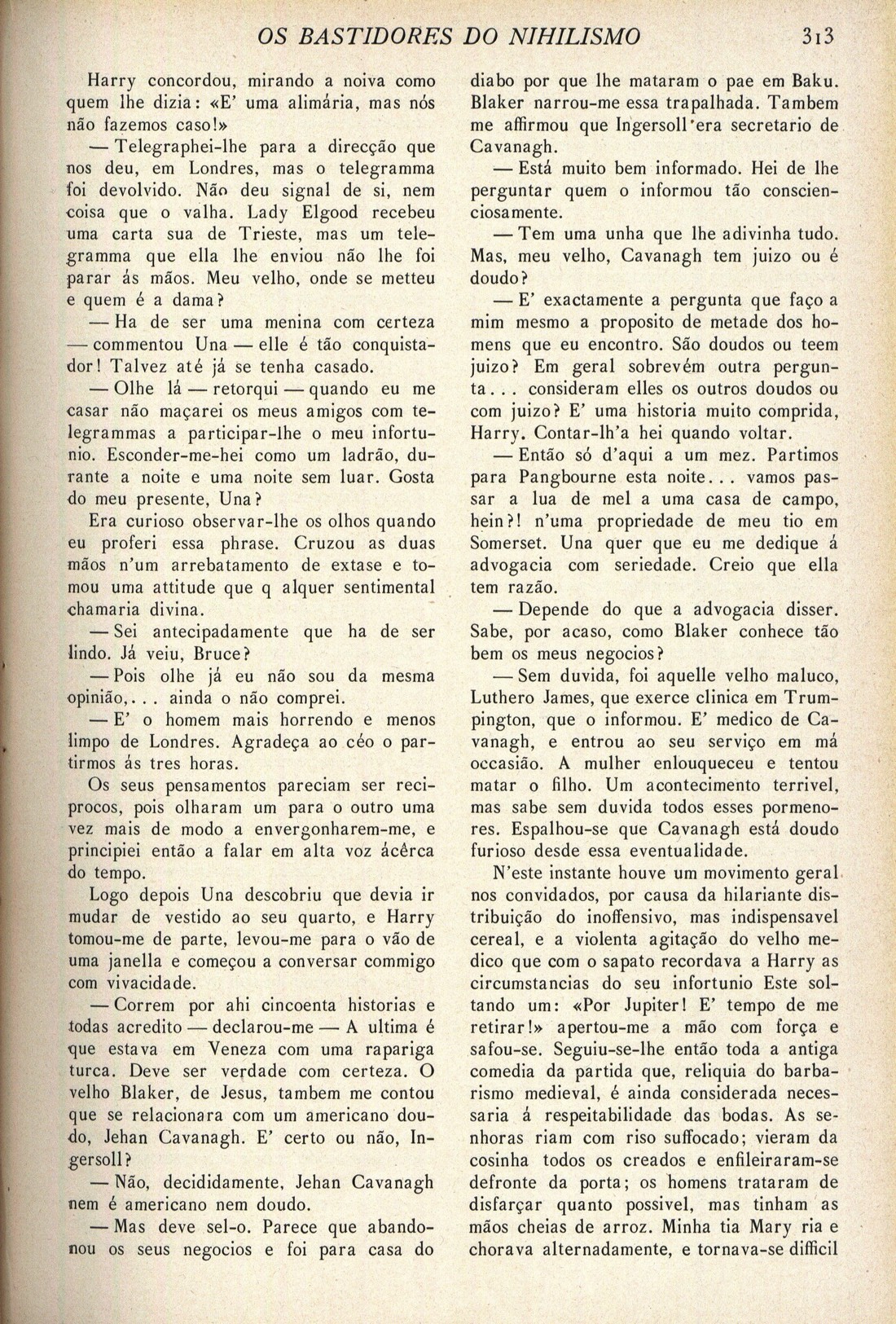 OS BASTIDORES DO NIHILISMO 313

Harry concordou, mirando a noiva como quem lhe dizia: «E' uma alimária, mas nós não fazemos caso!»

— Telegraphei-lhe para a direcção que nos deu, em Londres, mas o telegramma foi devolvido. Não deu signal de si, nem coisa que o valha. Lady Elgood recebeu uma carta sua de Trieste, mas um telegramma que ella lhe enviou não lhe foi parar ás mãos. Meu velho, onde se metteu e quem é a dama?

— Ha de ser uma menina com certeza — commentou Una — elle é tão conquistador! Talvez até já se tenha casado.

— Olhe lá — retorqui — quando eu me casar não maçarei os meus amigos com telegrammas a participar-lhe o meu infortunio. Esconder-me-hei como um ladrão, durante a noite e uma noite sem luar. Gosta do meu presente, Una?

Era curioso observar-lhe os olhos quando eu proferi essa phrase. Cruzou as duas mãos n'um arrebatamento de extase e tomou uma attitude que q alquer sentimental chamaria divina.

— Sei antecipadamente que ha de ser lindo. Já veiu, Bruce?

— Pois olhe já eu não sou da mesma opinião,. . . ainda o não comprei.

— E' o homem mais horrendo e menos limpo de Londres. Agradeça ao céo o partirmos ás tres horas.

Os seus pensamentos pareciam ser reciprocos, pois olharam um para o outro uma vez mais de modo a envergonharem-me, e principiei então a falar em alta voz ácêrca do tempo.

Logo depois Una descobriu que devia ir mudar de vestido ao seu quarto, e Harry tomou-me de parte, levou-me para o vão de uma janella e começou a conversar commigo com vivacidade.

— Correm por ahi cincoenta historias e todas acredito — declarou-me — A ultima é que estava em Veneza com uma rapariga turca. Deve ser verdade com certeza. O velho Blaker, de Jesus, tambem me contou que se relacionara com um americano doudo, Jehan Cavanagh. E' certo ou não, Ingersoll?

— Não, decididamente, Jehan Cavanagh nem é americano nem doudo.

— Mas deve sel-o. Parece que abandonou os seus negocios e foi para casa do diabo por que lhe mataram o pae em Baku. Blaker narrou-me essa trapalhada. Tambem me affirmou que Ingersoll era secretario de Cavanagh.

— Está muito bem informado. Hei de lhe perguntar quem o informou tão conscienciosamente.

— Tem uma unha que lhe adivinha tudo. Mas, meu velho, Cavanagh tem juizo ou é doudo?

— E' exactamente a pergunta que faço a mim mesmo a proposito de metade dos homens que eu encontro. São doudos ou teem juizo? Em geral sobrevém outra pergunta. . . consideram elles os outros doudos ou com juizo? E' uma historia muito comprida, Harry. Contar-lh'a hei quando voltar.

— Então só d'aqui a um mez. Partimos para Pangbourne esta noite. . . vamos passar a lua de mel a uma casa de campo, hein?! n'uma propriedade de meu tio em Somerset. Una quer que eu me dedique á advogacia com seriedade. Creio que ella tem razão.

— Depende do que a advogacia disser. Sabe, por acaso, como Blaker conhece tão bem os meus negocios?

— Sem duvida, foi aquelle velho maluco, Luthero James, que exerce clinica em Trumpington, que o informou. E' medico de Cavanagh, e entrou ao seu serviço em má occasião. A mulher enlouqueceu e tentou matar o filho. Um acontecimento terrivel, mas sabe sem duvida todos esses pormenores. Espalhou-se que Cavanagh está doudo furioso desde essa eventualidade.

N'este instante houve um movimento geral nos convidados, por causa da hilariante distribuição do inoffensivo, mas indispensavel cereal, e a violenta agitação do velho medico que com o sapato recordava a Harry as circumstancias do seu infortunio Este soltando um: «Por Jupiter! E' tempo de me retirar!» apertou-me a mão com força e safou-se. Seguiu-se-lhe então toda a antiga comedia da partida que, reliquia do barbarismo medieval, é ainda considerada necessaria á respeitabilidade das bodas. As senhoras riam com riso suffocado; vieram da cosinha todos os creados e enfileiraram-se defronte da porta; os homens trataram de disfarçar quanto possivel, mas tinham as mãos cheias de arroz. Minha tia Mary ria e chorava alternadamente, e tornava-se difficil